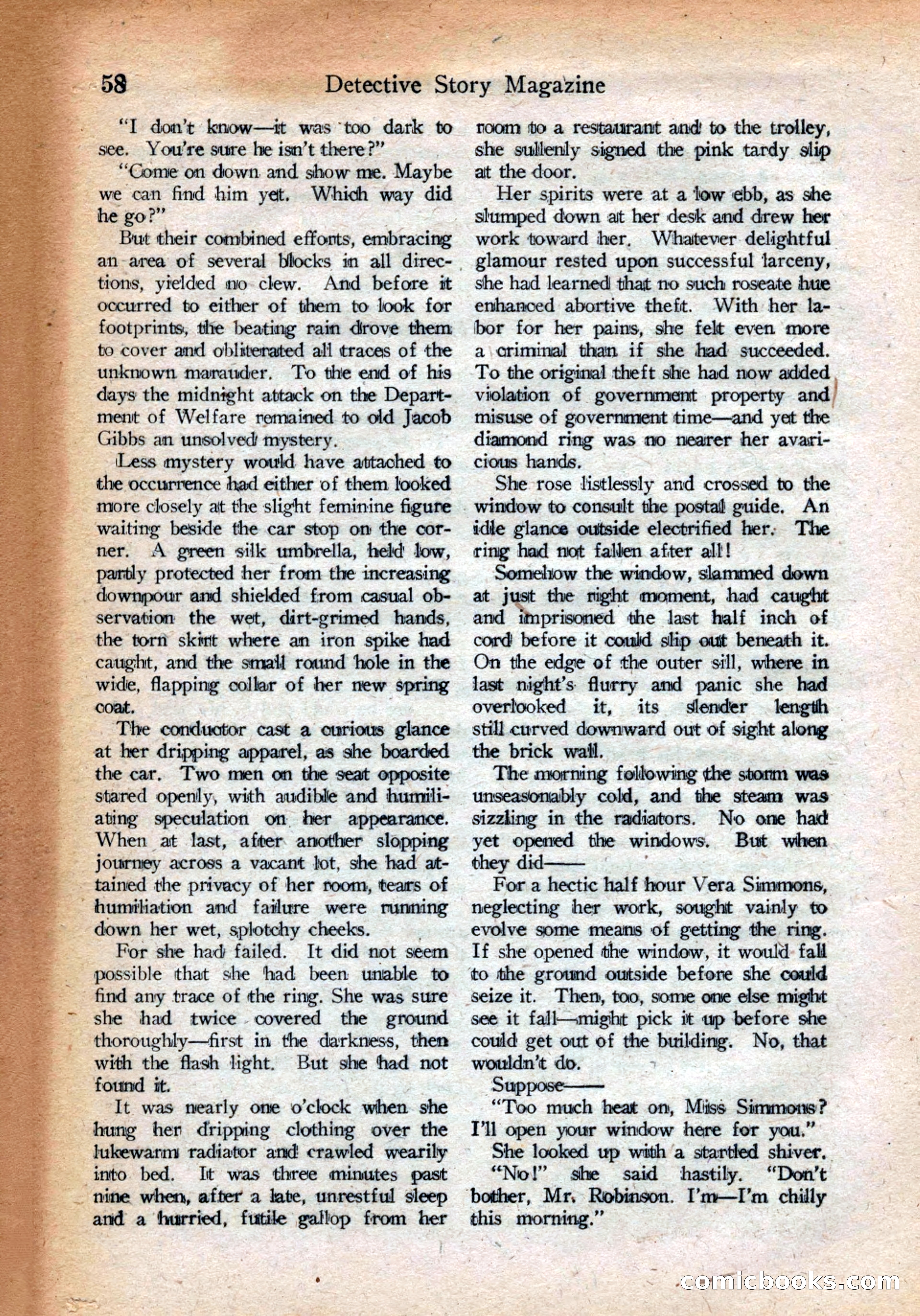 58 Detective Story Magazine

"I don't know—it was too dark to see. You're sure he isn't there?"

"Come on down and show me. Maybe we can find him yet. Which way did he go?"

But their combined efforts, embracing an area of several blocks in all directions, yielded no clew. And before it occurred to either of them to look for footprints, the beating rain drove them to cover and obliterated all traces of the unknown marauder. To the end of his days the midnight attack on the Department of Welfare remained to old Jacob Gibbs an unsolved mystery.

Less mystery would have attached to the occurrence had either of them looked more closely at the slight feminine figure waiting beside the car stop on the corner. A green silk umbrella, held low, partly protected her from the increasing downpour and shielded from casual observation the wet, dirt-grimed hands, the torn skirt where an iron spike had caught, and the small round hole in the wide, flapping collar of her new spring coat.

The conductor cast a curious glance at her dripping apparel, as she boarded the car. Two men on the seat opposite stared openly, with audible and humiliating speculation on her appearance. When at last, after another slopping journey across a vacant lot, she had attained the privacy of her room, tears of humiliation and failure were running down her wet, splotchy cheeks.

For she had failed. It did not seem possible that she had been unable to find any trace of the ring. She was sure she had twice covered the ground thoroughly—first in the darkness, then with the flash light. But she had not found it.

It was nearly one o'clock when she hung her dripping clothing over the lukewarm radiator and crawled wearily into bed. It was three minutes past nine when, after a late, unrestful sleep and a hurried, futile gallop from her room to a restaurant and to the trolley, she sullenly signed the pink tardy slip at the door.

Her spirits were at a low ebb, as she slumped down at her desk and drew her work toward her. Whatever delightful glamour rested upon successful larceny, she had learned that no such roseate hue enhanced abortive theft. With her labor for her pains, she felt even more a criminal than if she had succeeded. To the original theft she had now added violation of government property and misuse of government time—and yet the diamond ring was no nearer her avaricious hands.

She rose listlessly and crossed to the window to consult the postal guide. An idle glance outside electrified her. The ring had not fallen after all!

Somehow the window, slammed down at just the right moment, had caught and imprisoned the last half inch of cord before it could slip out beneath it. On the edge of the outer sill, where in last night's flurry and panic she had overlooked it, its slender length still curved downward out of sight along the brick wall.

The morning following the storm was unseasonably cold, and the steam was sizzling in the radiators. No one had yet opened the windows. But when they did——

For a hectic half hour Vera Simmons, neglecting her work, sought vainly to evolve some means of getting the ring. If she opened the window, it would fall to the ground outside before she could seize it. Then, too, some one else might see it fall—might pick it up before she could get out of the building. No, that wouldn't do.

Suppose——

"Too much heat on, Miss Simmons? I'll open your window here for you."

She looked up with a startled shiver.

"No!" she said hastily. "Don't bother, Mr. Robinson. I'm—I'm chilly this morning."

comicbooks.com